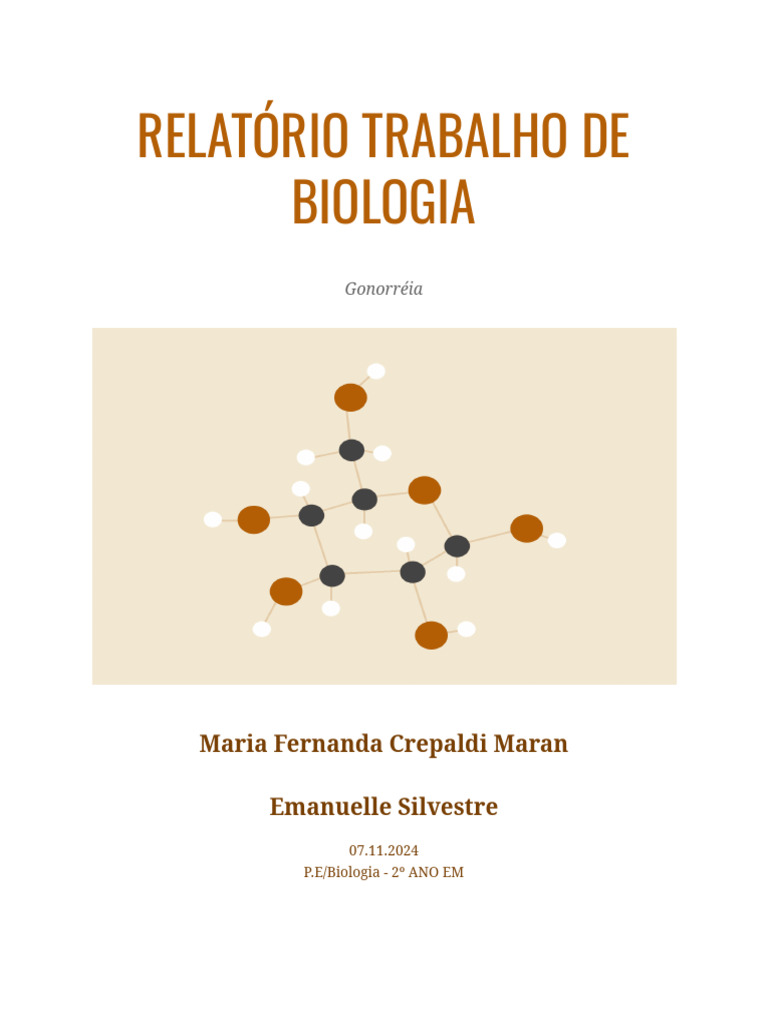 RELATÓRIO TRABALHO DE BIOLOGIA

Gonorréia

Maria Fernanda Crepaldi Maran

Emanuelle Silvestre

07.11.2024
P.E/Biologia - 2° ANO EM